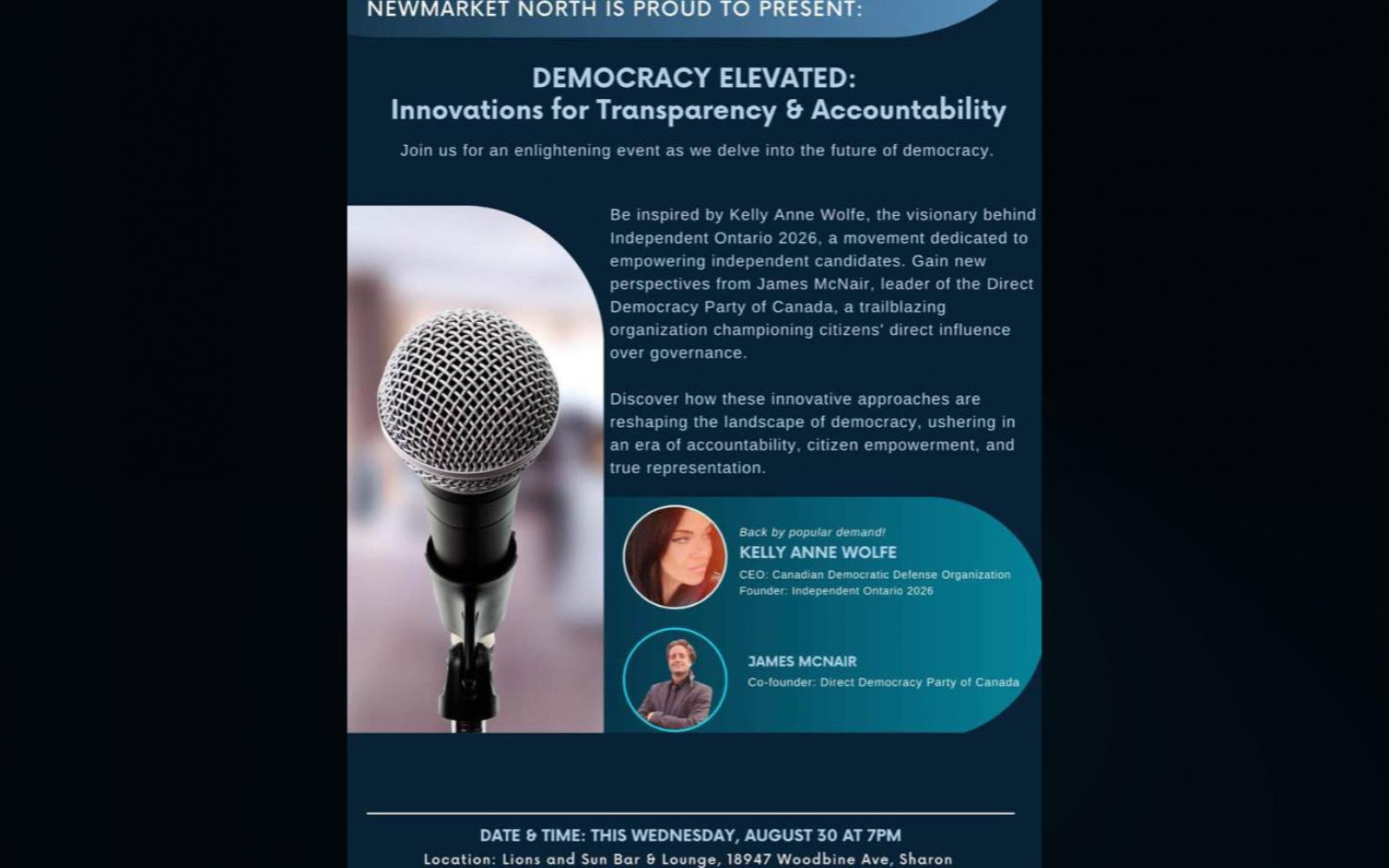 NEWMARKET NORTH IS PROUD TO PRESENT:

DEMOCRACY ELEVATED:
Innovations for Transparency & Accountability

Join us for an enlightening event as we delve into the future of democracy.

Be inspired by Kelly Anne Wolfe, the visionary behind Independent Ontario 2026, a movement dedicated to empowering independent candidates. Gain new perspectives from James McNair, leader of the Direct Democracy Party of Canada, a trailblazing organization championing citizens' direct influence over governance.

Discover how these innovative approaches are reshaping the landscape of democracy, ushering in an era of accountability, citizen empowerment, and true representation.

Back by popular demand!
KELLY ANNE WOLFE
CEO: Canadian Democratic Defense Organization
Founder: Independent Ontario 2026

JAMES MCNAIR
Co-founder: Direct Democracy Party of Canada

DATE & TIME: THIS WEDNESDAY, AUGUST 30 AT 7PM
Location: Lions and Sun Bar & Lounge, 18947 Woodbine Ave, Sharon